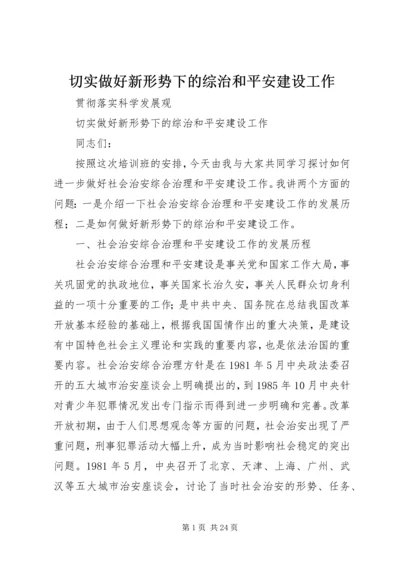 切实做好新形势下的综治和平安建设工作

贯彻落实科学发展观

切实做好新形势下的综治和平安建设工作

同志们：

按照这次培训班的安排，今天由我与大家共同学习探讨如何进一步做好社会治安综合治理和平安建设工作。我讲两个方面的问题：一是介绍一下社会治安综合治理和平安建设工作的发展历程；二是如何做好新形势下的综治和平安建设工作。

一、社会治安综合治理和平安建设工作的发展历程

社会治安综合治理和平安建设是事关党和国家工作大局，事关巩固党的执政地位，事关国家长治久安，事关人民群众切身利益的一项十分重要的工作；是中共中央、国务院在总结我国改革开放基本经验的基础上，根据我国国情作出的重大决策，是建设有中国特色社会主义理论和实践的重要内容，也是依法治国的重要内容。社会治安综合治理方针是在1981年5月中央政法委召开的五大城市治安座谈会上明确提出的，到1985年10月中央针对青少年犯罪情况发出专门指示而得到进一步明确和完善。改革开放初期，由于人们思想观念等方面的问题，社会治安出现了严重问题，刑事犯罪活动大幅上升，成为当时影响社会稳定的突出问题。1981年5月，中央召开了北京、天津、上海、广州、武汉等五大城市治安座谈会，讨论了当时社会治安的形势、任务、

第1页 共24页